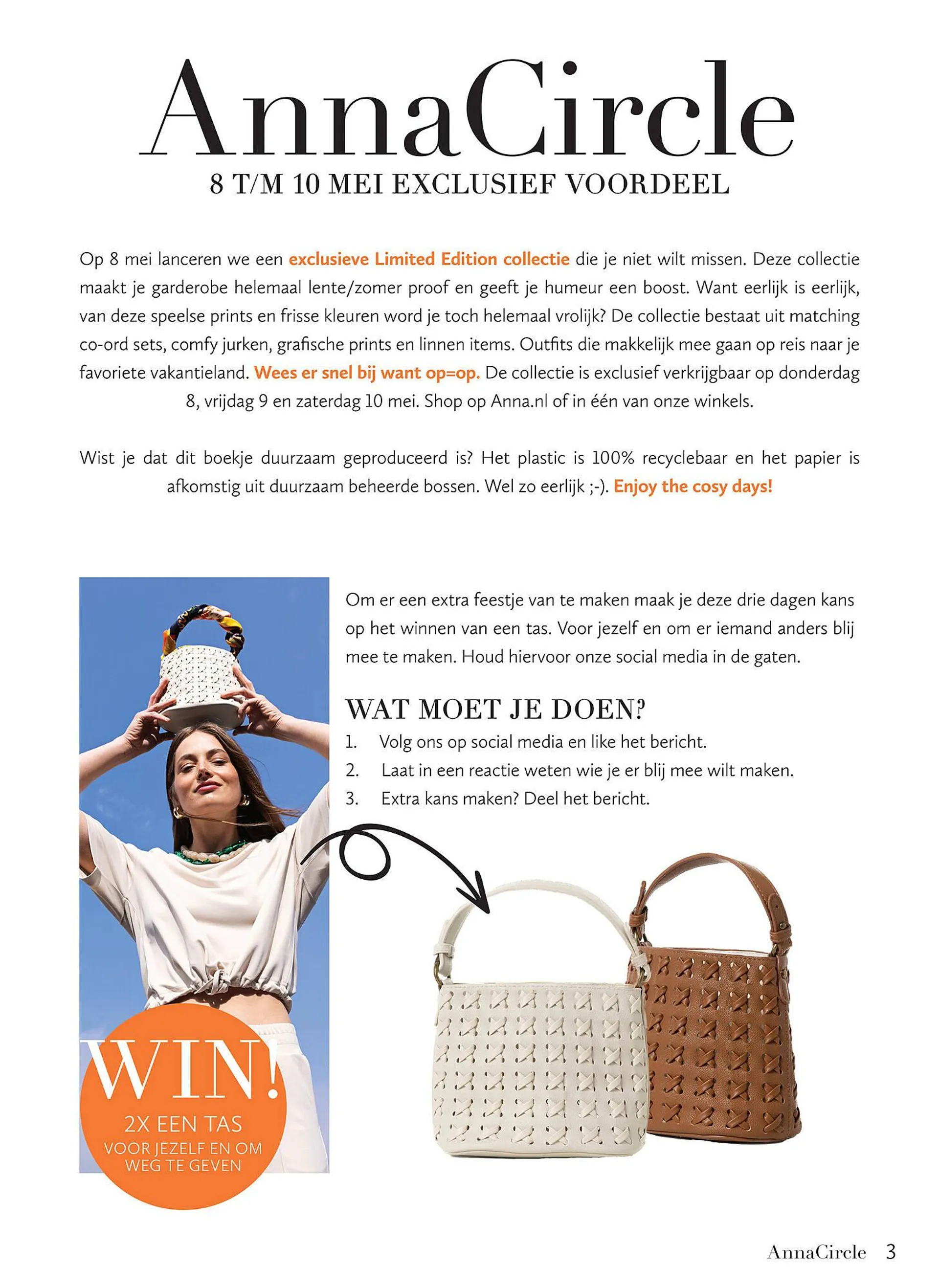 AnnaCircle
8 T/M 10 MEI EXCLUSIEF VOORDEEL

Op 8 mei lanceren we een exclusieve Limited Edition collectie die je niet wilt missen. Deze collectie maakt je garderobe helemaal lente/zomer proof en geeft je humeur een boost. Want eerlijk is eerlijk, van deze speelse prints en frisse kleuren word je toch helemaal vrolijk? De collectie bestaat uit matching co-ord sets, comfy jurken, grafische prints en linnen items. Outfits die makkelijk mee gaan op reis naar je favoriete vakantieland. Wees er snel bij want op=op. De collectie is exclusief verkrijgbaar op donderdag 8, vrijdag 9 en zaterdag 10 mei. Shop op Anna.nl of in één van onze winkels.

Wist je dat dit boekje duurzaam geproduceerd is? Het plastic is 100% recyclebaar en het papier is afkomstig uit duurzaam beheerde bossen. Wel zo eerlijk ;-). Enjoy the cosy days!

Om er een extra feestje van te maken maak je deze drie dagen kans op het winnen van een tas. Voor jezelf en om er iemand anders blij mee te maken. Houd hiervoor onze social media in de gaten.

WAT MOET JE DOEN?
1. Volg ons op social media en like het bericht.
2. Laat in een reactie weten wie je er blij mee wilt maken.
3. Extra kans maken? Deel het bericht.

WIN!
2X EEN TAS
VOOR JEZELF EN OM WEG TE GEVEN

AnnaCircle 3